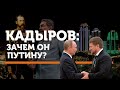 КАДЫРОВ:
ЗАЧЕМ ОН
ПУТИНУ?